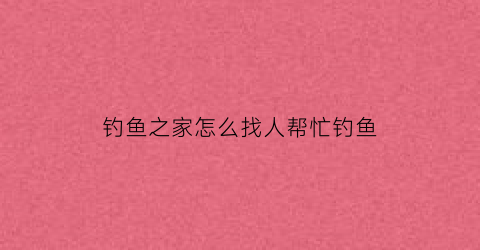 钓鱼之家怎么找人帮忙钓鱼